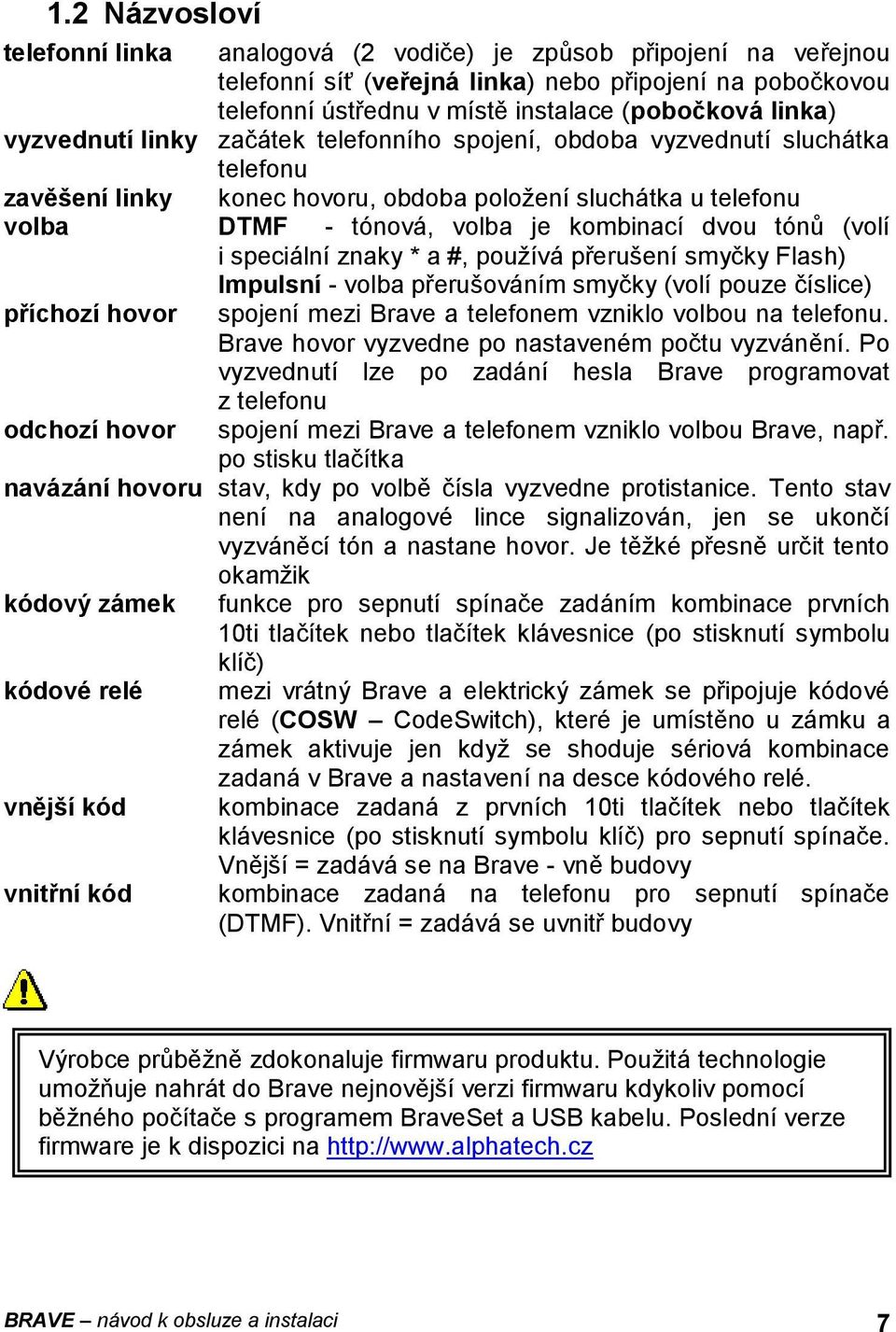 1.2 Názvosloví

| | |
|---|---|
| telefonní linka | analogová (2 vodiče) je způsob připojení na veřejnou telefonní síť (veřejná linka) nebo připojení na pobočkovou telefonní ústřednu v místě instalace (pobočková linka) |
| vyzvednutí linky | začátek telefonního spojení, obdoba vyzvednutí sluchátka telefonu |
| zavěšení linky | konec hovoru, obdoba položení sluchátka u telefonu |
| volba | DTMF - tónová, volba je kombinací dvou tónů (volí i speciální znaky * a #, používá přerušení smyčky Flash) Impulsní - volba přerušováním smyčky (volí pouze číslice) |
| příchozí hovor | spojení mezi Brave a telefonem vzniklo volbou na telefonu. Brave hovor vyzvedne po nastaveném počtu vyzvánění. Po vyzvednutí lze po zadání hesla Brave programovat z telefonu |
| odchozí hovor | spojení mezi Brave a telefonem vzniklo volbou Brave, např. po stisku tlačítka |
| navázání hovoru | stav, kdy po volbě čísla vyzvedne protistanice. Tento stav není na analogové lince signalizován, jen se ukončí vyzváněcí tón a nastane hovor. Je těžké přesně určit tento okamžik |
| kódový zámek | funkce pro sepnutí spínače zadáním kombinace prvních 10ti tlačítek nebo tlačítek klávesnice (po stisknutí symbolu klíč) |
| kódové relé | mezi vrátný Brave a elektrický zámek se připojuje kódové relé (COSW – CodeSwitch), které je umístěno u zámku a zámek aktivuje jen když se shoduje sériová kombinace zadaná v Brave a nastavení na desce kódového relé. |
| vnější kód | kombinace zadaná z prvních 10ti tlačítek nebo tlačítek klávesnice (po stisknutí symbolu klíč) pro sepnutí spínače. Vnější = zadává se na Brave - vně budovy |
| vnitřní kód | kombinace zadaná na telefonu pro sepnutí spínače (DTMF). Vnitřní = zadává se uvnitř budovy |

Výrobce průběžně zdokonaluje firmwaru produktu. Použitá technologie umožňuje nahrát do Brave nejnovější verzi firmwaru kdykoliv pomocí běžného počítače s programem BraveSet a USB kabelu. Poslední verze firmware je k dispozici na http://www.alphatech.cz

BRAVE – návod k obsluze a instalaci 7